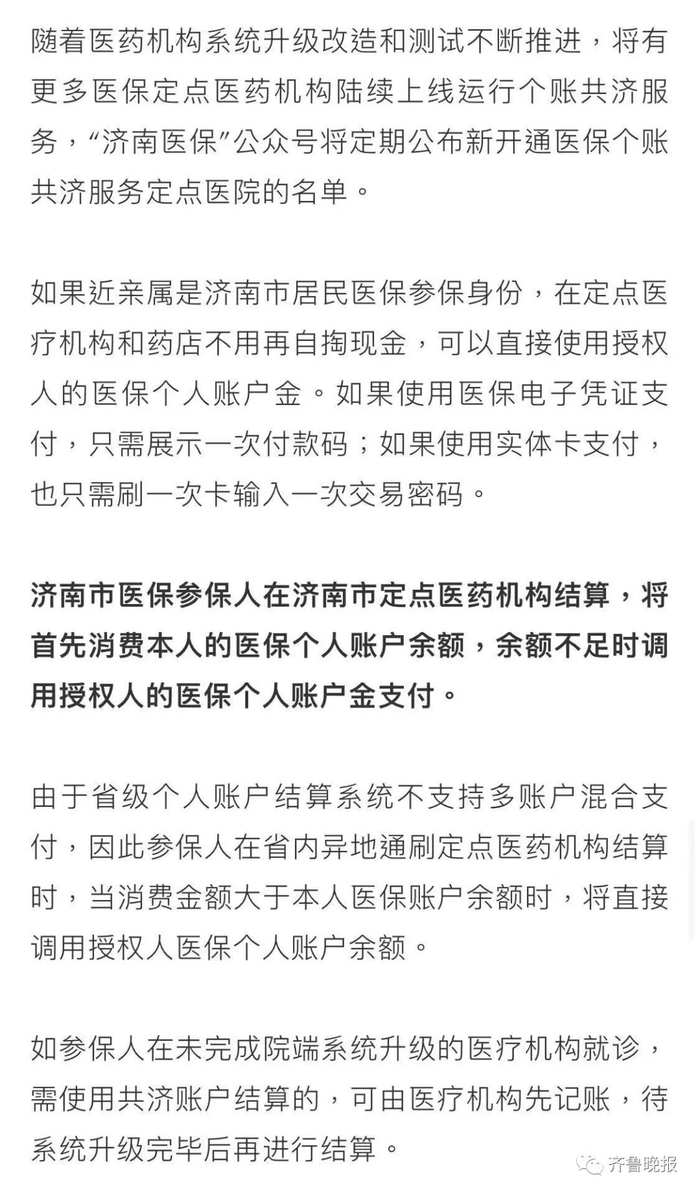 随着医药机构系统升级改造和测试不断推进，将有更多医保定点医药机构陆续上线运行个账共济服务，“济南医保”公众号将定期公布新开通医保个账共济服务定点医院的名单。

如果近亲属是济南市居民医保参保身份，在定点医疗机构和药店不用再自掏现金，可以直接使用授权人的医保个人账户金。如果使用医保电子凭证支付，只需展示一次付款码；如果使用实体卡支付，也只需刷一次卡输入一次交易密码。

济南市医保参保人在济南市定点医药机构结算，将首先消费本人的医保个人账户余额，余额不足时调用授权人的医保个人账户金支付。

由于省级个人账户结算系统不支持多账户混合支付，因此参保人在省内异地通刷定点医药机构结算时，当消费金额大于本人医保账户余额时，将直接调用授权人医保个人账户余额。

如参保人在未完成院端系统升级的医疗机构就诊，需使用共济账户结算的，可由医疗机构先记账，待系统升级完毕后再进行结算。

齐鲁晚报